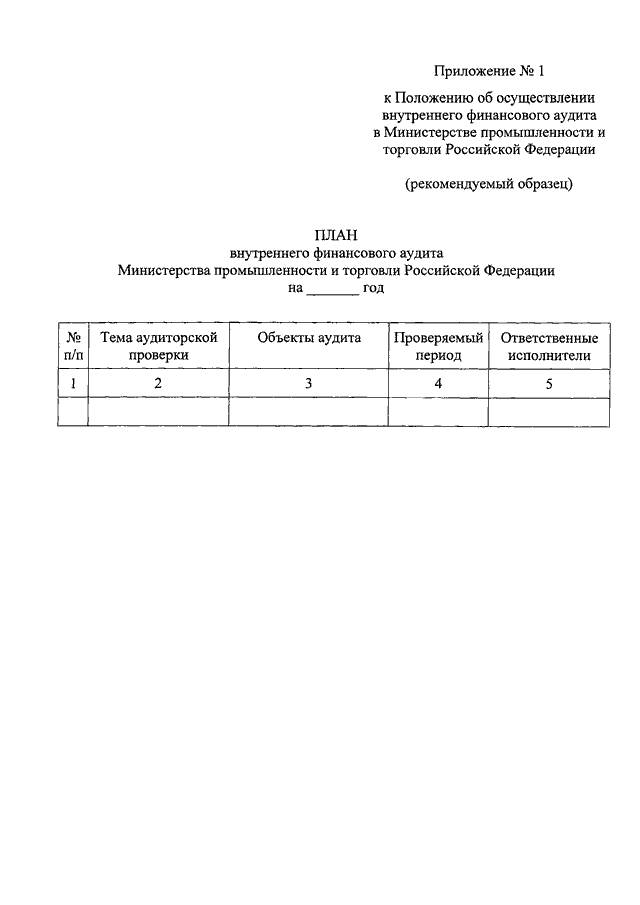 Приложение № 1

к Положению об осуществлении внутреннего финансового аудита в Министерстве промышленности и торговли Российской Федерации

(рекомендуемый образец)

ПЛАН
внутреннего финансового аудита
Министерства промышленности и торговли Российской Федерации
на _______ год

| № п/п | Тема аудиторской проверки | Объекты аудита | Проверяемый период | Ответственные исполнители |
|---|---|---|---|---|
| 1 | 2 | 3 | 4 | 5 |
| | | | | |